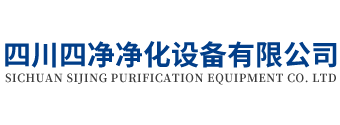 四川四净净化设备有限公司
SICHUAN SIJING PURIFICATION EQUIPMENT CO. LTD